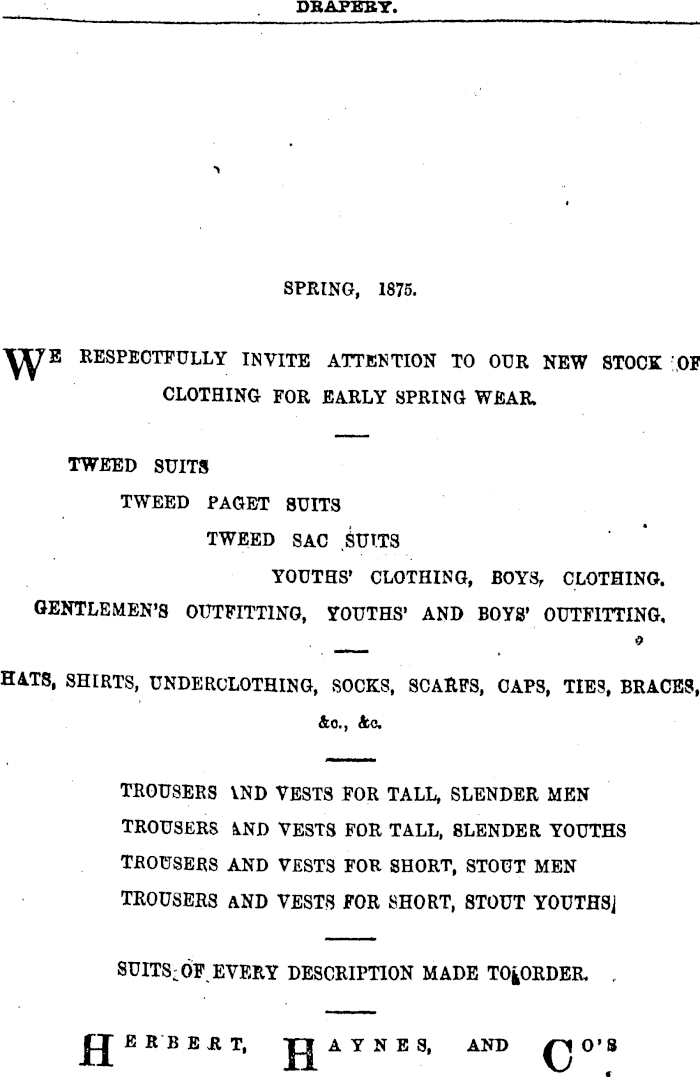 DRAPERY.

SPRING, 1875.

WE RESPECTFULLY INVITE ATTENTION TO OUR NEW STOCK OF CLOTHING FOR EARLY SPRING WEAR.

TWEED SUITS
TWEED PAGET SUITS
TWEED SAC SUITS
YOUTHS' CLOTHING, BOYS, CLOTHING.
GENTLEMEN'S OUTFITTING, YOUTHS' AND BOYS' OUTFITTING.

HATS, SHIRTS, UNDERCLOTHING, SOCKS, SCARFS, CAPS, TIES, BRACES, &c., &c.

TROUSERS AND VESTS FOR TALL, SLENDER MEN
TROUSERS AND VESTS FOR TALL, SLENDER YOUTHS
TROUSERS AND VESTS FOR SHORT, STOUT MEN
TROUSERS AND VESTS FOR SHORT, STOUT YOUTHS

SUITS OF EVERY DESCRIPTION MADE TO ORDER.

HERBERT, HAYNES, AND CO'S